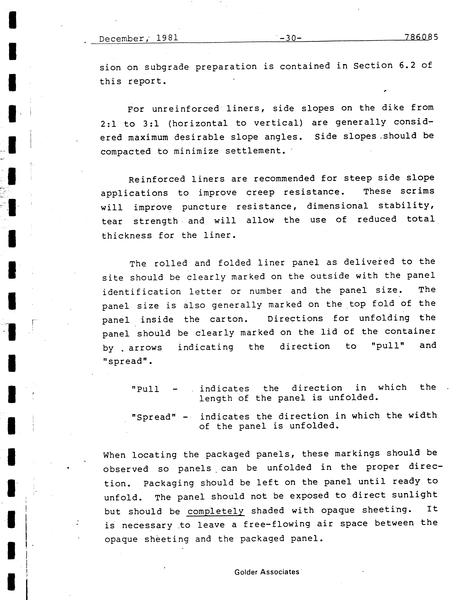 December, 1981 -30- 786085

sion on subgrade preparation is contained in Section 6.2 of this report.

For unreinforced liners, side slopes on the dike from 2:1 to 3:1 (horizontal to vertical) are generally considered maximum desirable slope angles. Side slopes should be compacted to minimize settlement.

Reinforced liners are recommended for steep side slope applications to improve creep resistance. These scrims will improve puncture resistance, dimensional stability, tear strength and will allow the use of reduced total thickness for the liner.

The rolled and folded liner panel as delivered to the site should be clearly marked on the outside with the panel identification letter or number and the panel size. The panel size is also generally marked on the top fold of the panel inside the carton. Directions for unfolding the panel should be clearly marked on the lid of the container by arrows indicating the direction to "pull" and "spread".

"Pull - indicates the direction in which the length of the panel is unfolded.

"Spread" - indicates the direction in which the width of the panel is unfolded.

When locating the packaged panels, these markings should be observed so panels can be unfolded in the proper direction. Packaging should be left on the panel until ready to unfold. The panel should not be exposed to direct sunlight but should be completely shaded with opaque sheeting. It is necessary to leave a free-flowing air space between the opaque sheeting and the packaged panel.

Golder Associates